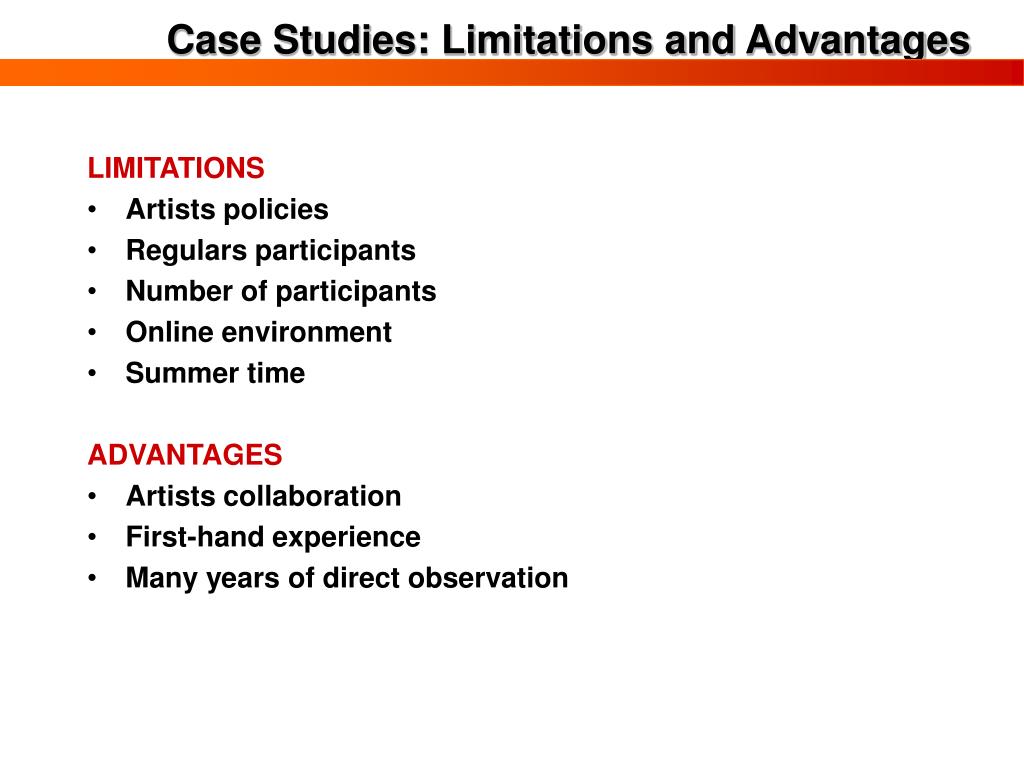 Case Studies: Limitations and Advantages

LIMITATIONS
• Artists policies
• Regulars participants
• Number of participants
• Online environment
• Summer time

ADVANTAGES
• Artists collaboration
• First-hand experience
• Many years of direct observation